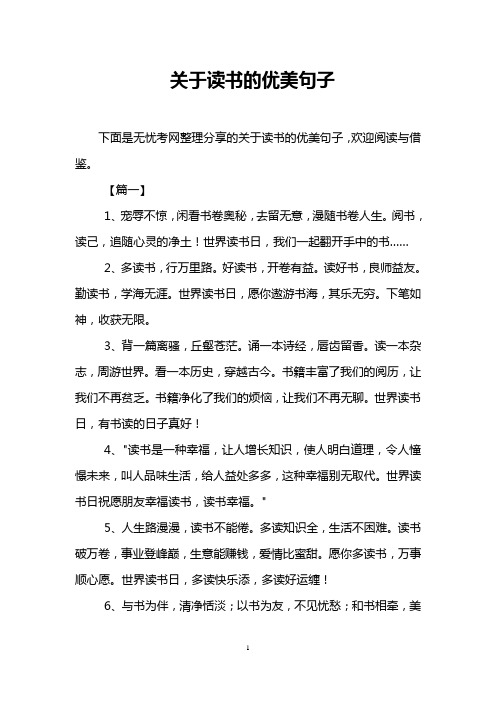 关于读书的优美句子

下面是无忧考网整理分享的关于读书的优美句子，欢迎阅读与借鉴。

【篇一】

1、宠辱不惊，闲看书卷奥秘，去留无意，漫随书卷人生。阅书，读己，追随心灵的净土！世界读书日，我们一起翻开手中的书……

2、多读书，行万里路。好读书，开卷有益。读好书，良师益友。勤读书，学海无涯。世界读书日，愿你遨游书海，其乐无穷。下笔如神，收获无限。

3、背一篇离骚，丘壑苍茫。诵一本诗经，唇齿留香。读一本杂志，周游世界。看一本历史，穿越古今。书籍丰富了我们的阅历，让我们不再贫乏。书籍净化了我们的烦恼，让我们不再无聊。世界读书日，有书读的日子真好！

4、"读书是一种幸福，让人增长知识，使人明白道理，令人憧憬未来，叫人品味生活，给人益处多多，这种幸福别无取代。世界读书日祝愿朋友幸福读书，读书幸福。"

5、人生路漫漫，读书不能倦。多读知识全，生活不困难。读书破万卷，事业登峰巅，生意能赚钱，爱情比蜜甜。愿你多读书，万事顺心愿。世界读书日，多读快乐添，多读好运缠！

6、与书为伴，清净恬淡；以书为友，不见忧愁；和书相牵，美

1